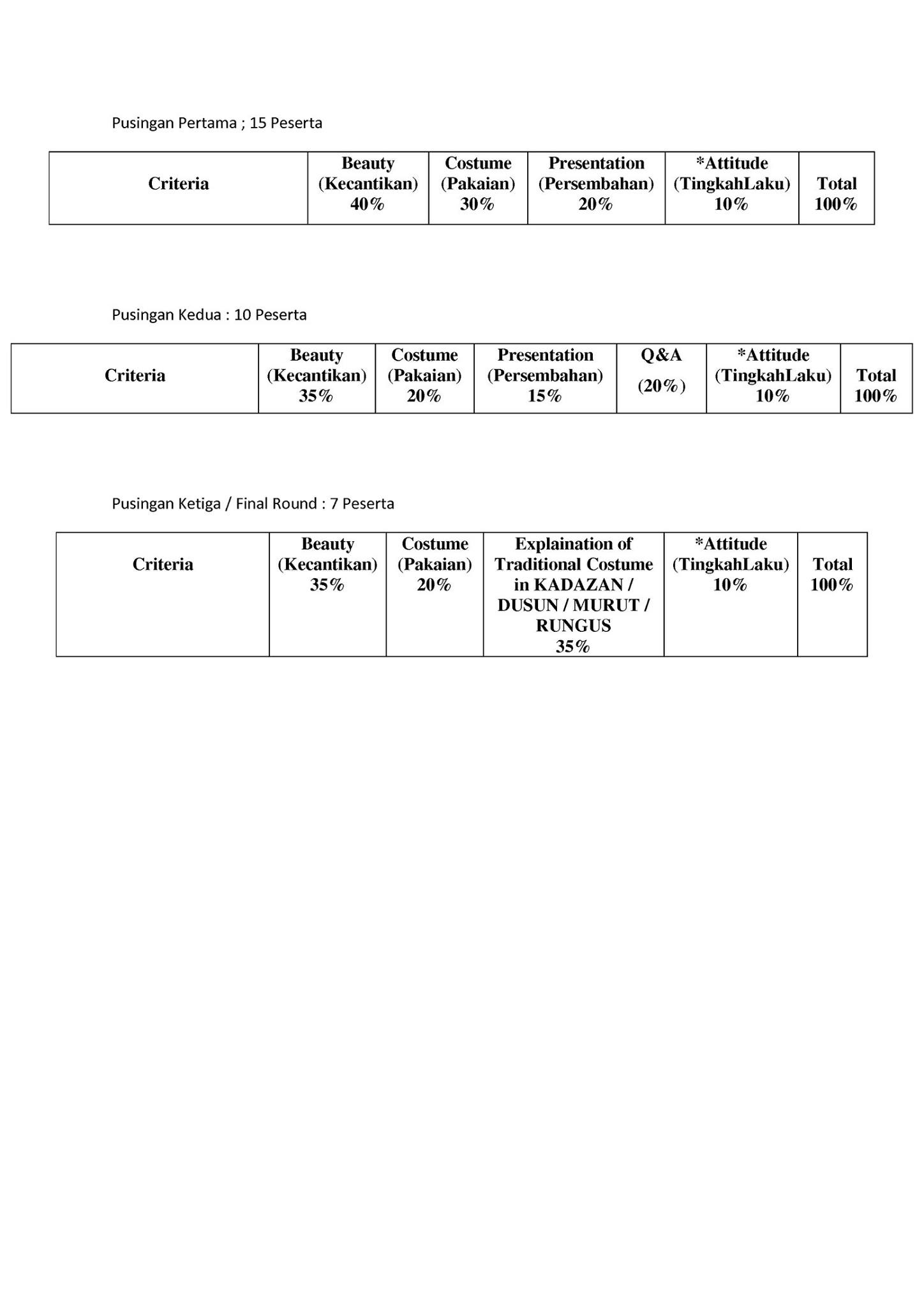 Pusingan Pertama ; 15 Peserta

| Criteria | Beauty (Kecantikan) 40% | Costume (Pakaian) 30% | Presentation (Persembahan) 20% | *Attitude (TingkahLaku) 10% | Total 100% |
|---|---|---|---|---|---|

Pusingan Kedua : 10 Peserta

| Criteria | Beauty (Kecantikan) 35% | Costume (Pakaian) 20% | Presentation (Persembahan) 15% | Q&A (20%) | *Attitude (TingkahLaku) 10% | Total 100% |
|---|---|---|---|---|---|---|

Pusingan Ketiga / Final Round : 7 Peserta

| Criteria | Beauty (Kecantikan) 35% | Costume (Pakaian) 20% | Explaination of Traditional Costume in KADAZAN / DUSUN / MURUT / RUNGUS 35% | *Attitude (TingkahLaku) 10% | Total 100% |
|---|---|---|---|---|---|